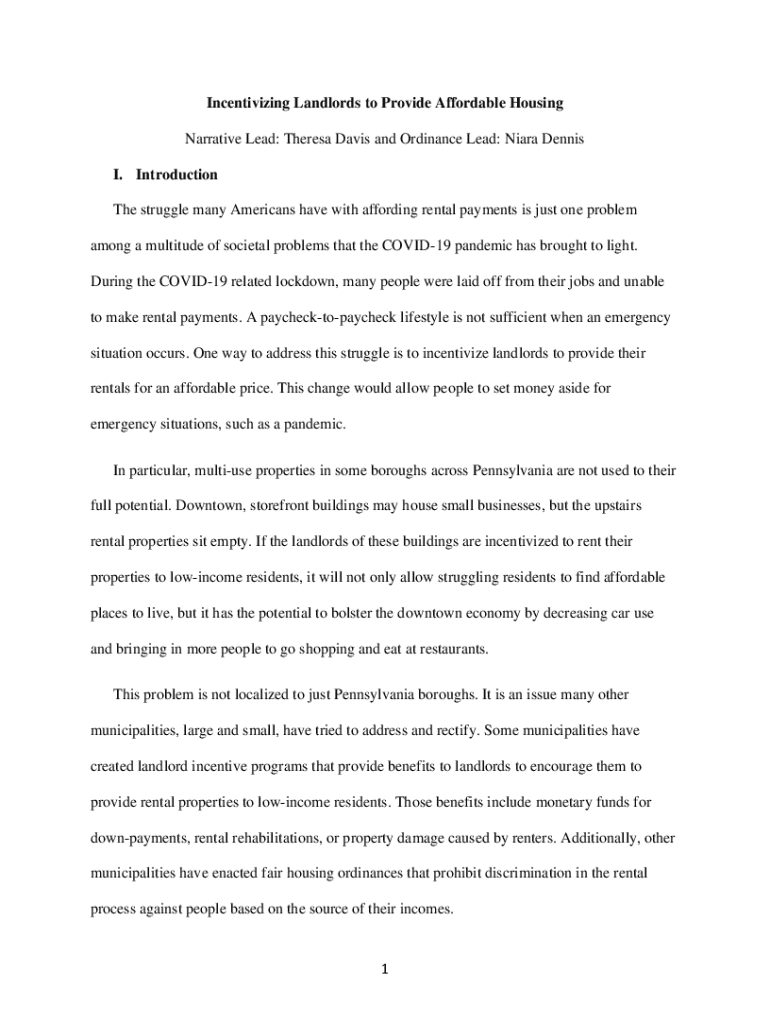 Incentivizing Landlords to Provide Affordable Housing

Narrative Lead: Theresa Davis and Ordinance Lead: Niara Dennis

I. Introduction

The struggle many Americans have with affording rental payments is just one problem among a multitude of societal problems that the COVID-19 pandemic has brought to light. During the COVID-19 related lockdown, many people were laid off from their jobs and unable to make rental payments. A paycheck-to-paycheck lifestyle is not sufficient when an emergency situation occurs. One way to address this struggle is to incentivize landlords to provide their rentals for an affordable price. This change would allow people to set money aside for emergency situations, such as a pandemic.

In particular, multi-use properties in some boroughs across Pennsylvania are not used to their full potential. Downtown, storefront buildings may house small businesses, but the upstairs rental properties sit empty. If the landlords of these buildings are incentivized to rent their properties to low-income residents, it will not only allow struggling residents to find affordable places to live, but it has the potential to bolster the downtown economy by decreasing car use and bringing in more people to go shopping and eat at restaurants.

This problem is not localized to just Pennsylvania boroughs. It is an issue many other municipalities, large and small, have tried to address and rectify. Some municipalities have created landlord incentive programs that provide benefits to landlords to encourage them to provide rental properties to low-income residents. Those benefits include monetary funds for down-payments, rental rehabilitations, or property damage caused by renters. Additionally, other municipalities have enacted fair housing ordinances that prohibit discrimination in the rental process against people based on the source of their incomes.

1